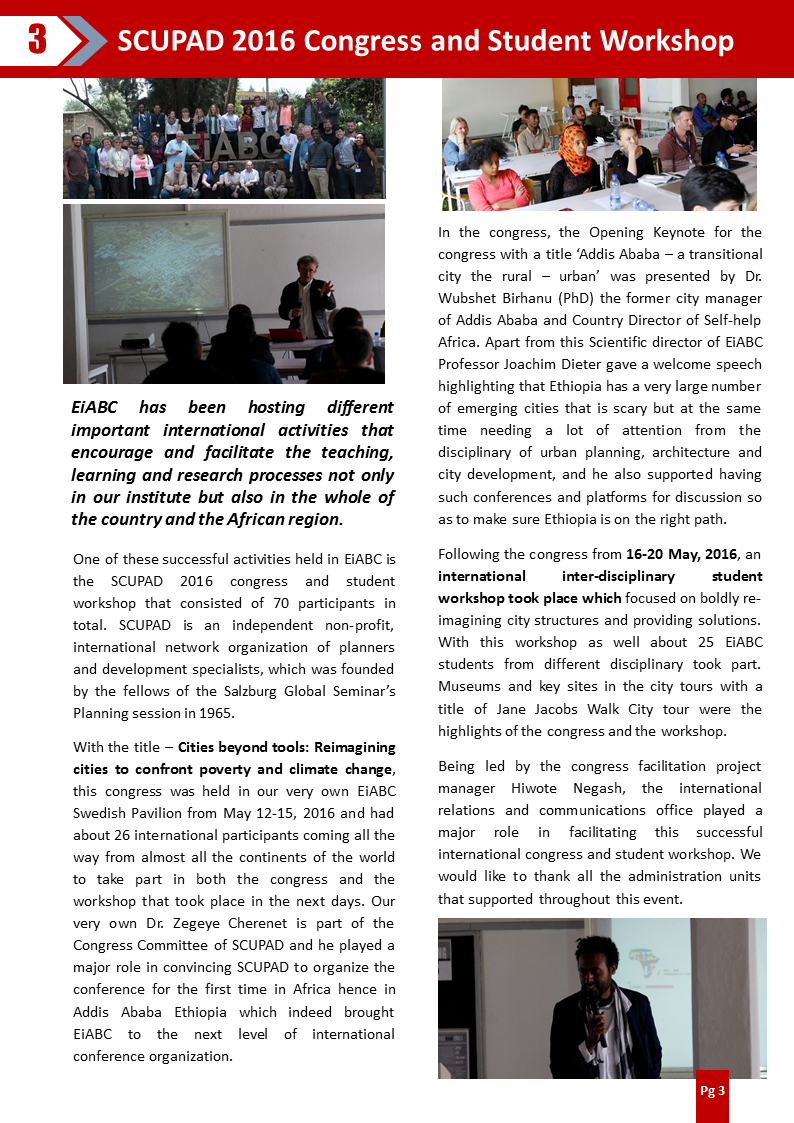 3 SCUPAD 2016 Congress and Student Workshop

EiABC

EiABC has been hosting different important international activities that encourage and facilitate the teaching, learning and research processes not only in our institute but also in the whole of the country and the African region.

One of these successful activities held in EiABC is the SCUPAD 2016 congress and student workshop that consisted of 70 participants in total. SCUPAD is an independent non-profit, international network organization of planners and development specialists, which was founded by the fellows of the Salzburg Global Seminar's Planning session in 1965.

With the title – Cities beyond tools: Reimagining cities to confront poverty and climate change, this congress was held in our very own EiABC Swedish Pavilion from May 12-15, 2016 and had about 26 international participants coming all the way from almost all the continents of the world to take part in both the congress and the workshop that took place in the next days. Our very own Dr. Zegeye Cherenet is part of the Congress Committee of SCUPAD and he played a major role in convincing SCUPAD to organize the conference for the first time in Africa hence in Addis Ababa Ethiopia which indeed brought EiABC to the next level of international conference organization.

In the congress, the Opening Keynote for the congress with a title 'Addis Ababa – a transitional city the rural – urban' was presented by Dr. Wubshet Birhanu (PhD) the former city manager of Addis Ababa and Country Director of Self-help Africa. Apart from this Scientific director of EiABC Professor Joachim Dieter gave a welcome speech highlighting that Ethiopia has a very large number of emerging cities that is scary but at the same time needing a lot of attention from the disciplinary of urban planning, architecture and city development, and he also supported having such conferences and platforms for discussion so as to make sure Ethiopia is on the right path.

Following the congress from 16-20 May, 2016, an international inter-disciplinary student workshop took place which focused on boldly re-imagining city structures and providing solutions. With this workshop as well about 25 EiABC students from different disciplinary took part. Museums and key sites in the city tours with a title of Jane Jacobs Walk City tour were the highlights of the congress and the workshop.

Being led by the congress facilitation project manager Hiwote Negash, the international relations and communications office played a major role in facilitating this successful international congress and student workshop. We would like to thank all the administration units that supported throughout this event.

Pg 3